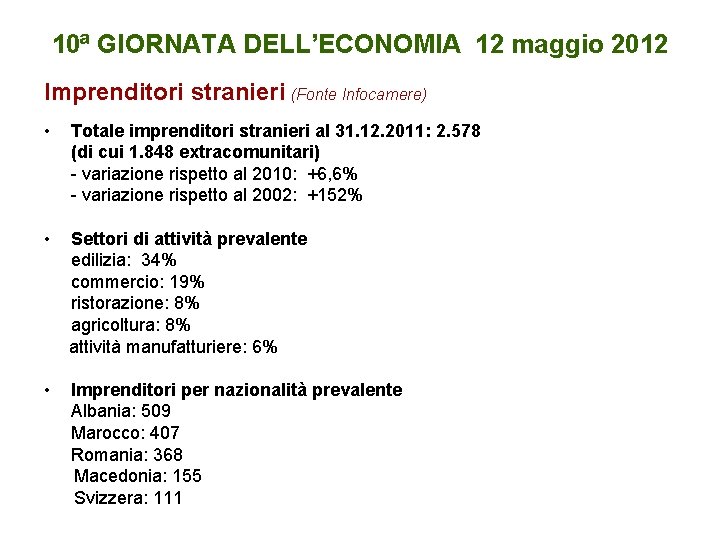 10ª GIORNATA DELL'ECONOMIA 12 maggio 2012

Imprenditori stranieri (Fonte Infocamere)

• Totale imprenditori stranieri al 31.12.2011: 2.578 (di cui 1.848 extracomunitari)
- variazione rispetto al 2010: +6,6%
- variazione rispetto al 2002: +152%

• Settori di attività prevalente
edilizia: 34%
commercio: 19%
ristorazione: 8%
agricoltura: 8%
attività manufatturiere: 6%

• Imprenditori per nazionalità prevalente
Albania: 509
Marocco: 407
Romania: 368
Macedonia: 155
Svizzera: 111